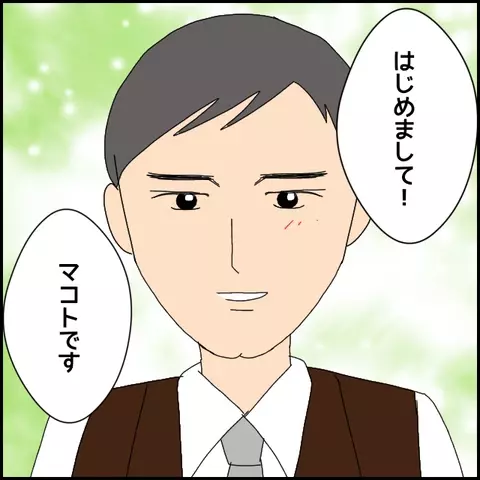 はじめまして!

マコトです